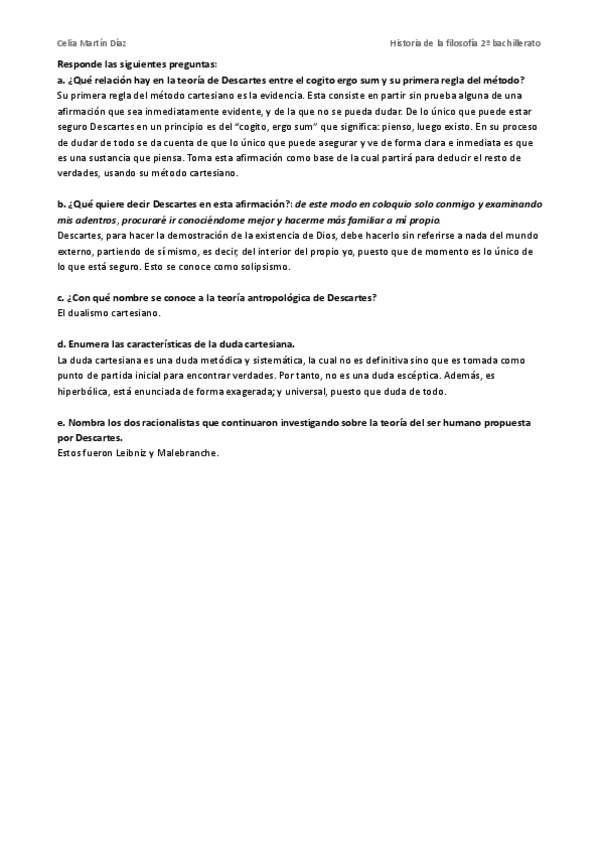 Celia Martín Díaz

Historia de la filosofía 2º bachillerato

Responde las siguientes preguntas:
a. ¿Qué relación hay en la teoría de Descartes entre el cogito ergo sum y su primera regla del método?
Su primera regla del método cartesiano es la evidencia. Esta consiste en partir sin prueba alguna de una afirmación que sea inmediatamente evidente, y de la que no se pueda dudar. De lo único que puede estar seguro Descartes en un principio es del "cogito, ergo sum" que significa: pienso, luego existo. En su proceso de dudar de todo se da cuenta de que lo único que puede asegurar y ve de forma clara e inmediata es que es una sustancia que piensa. Toma esta afirmación como base de la cual partirá para deducir el resto de verdades, usando su método cartesiano.

b. ¿Qué quiere decir Descartes en esta afirmación?: de este modo en coloquio solo conmigo y examinando mis adentros, procuraré ir conociéndome mejor y hacerme más familiar a mí propio.
Descartes, para hacer la demostración de la existencia de Dios, debe hacerlo sin referirse a nada del mundo externo, partiendo de sí mismo, es decir, del interior del propio yo, puesto que de momento es lo único de lo que está seguro. Esto se conoce como solipsismo.

c. ¿Con qué nombre se conoce a la teoría antropológica de Descartes?
El dualismo cartesiano.

d. Enumera las características de la duda cartesiana.
La duda cartesiana es una duda metódica y sistemática, la cual no es definitiva sino que es tomada como punto de partida inicial para encontrar verdades. Por tanto, no es una duda escéptica. Además, es hiperbólica, está enunciada de forma exagerada; y universal, puesto que duda de todo.

e. Nombra los dos racionalistas que continuaron investigando sobre la teoría del ser humano propuesta por Descartes.
Estos fueron Leibniz y Malebranche.